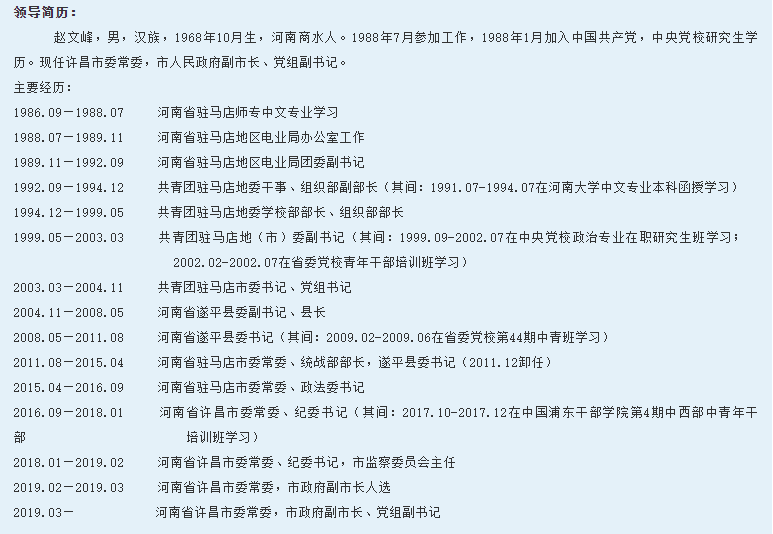 领导简历：

赵文峰，男，汉族，1968年10月生，河南商水人。1988年7月参加工作，1988年1月加入中国共产党，中央党校研究生学历。现任许昌市委常委，市人民政府副市长、党组副书记。

主要经历：

1986.09－1988.07　河南省驻马店师专中文专业学习

1988.07－1989.11　河南省驻马店地区电业局办公室工作

1989.11－1992.09　河南省驻马店地区电业局团委副书记

1992.09－1994.12　共青团驻马店地委干事、组织部副部长（其间：1991.07-1994.07在河南大学中文专业本科函授学习）

1994.12－1999.05　共青团驻马店地委学校部部长、组织部部长

1999.05－2003.03　共青团驻马店地（市）委副书记（其间：1999.09-2002.07在中央党校政治专业在职研究生班学习；2002.02-2002.07在省委党校青年干部培训班学习）

2003.03－2004.11　共青团驻马店市委书记、党组书记

2004.11－2008.05　河南省遂平县委副书记、县长

2008.05－2011.08　河南省遂平县委书记（其间：2009.02-2009.06在省委党校第44期中青班学习）

2011.08－2015.04　河南省驻马店市委常委、统战部部长，遂平县委书记（2011.12卸任）

2015.04－2016.09　河南省驻马店市委常委、政法委书记

2016.09－2018.01　河南省许昌市委常委、纪委书记（其间：2017.10-2017.12在中国浦东干部学院第4期中西部中青年干部培训班学习）

2018.01－2019.02　河南省许昌市委常委、纪委书记，市监察委员会主任

2019.02－2019.03　河南省许昌市委常委，市政府副市长人选

2019.03－　河南省许昌市委常委，市政府副市长、党组副书记